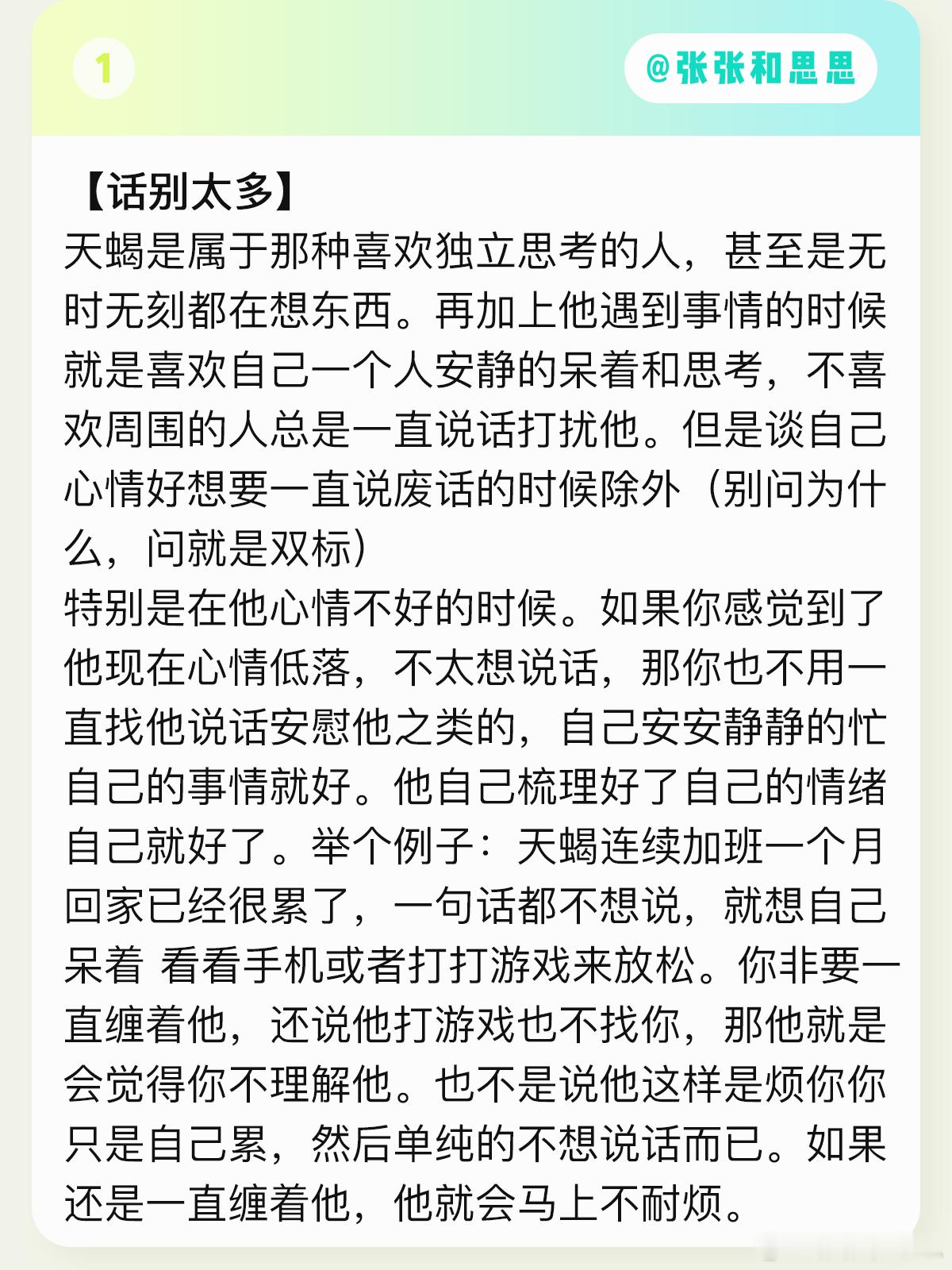 1

@张张和思思

【话别太多】
天蝎是属于那种喜欢独立思考的人，甚至是无时无刻都在想东西。再加上他遇到事情的时候就是喜欢自己一个人安静的呆着和思考，不喜欢周围的人总是一直说话打扰他。但是谈自己心情好想要一直说废话的时候除外（别问为什么，问就是双标）
特别是在他心情不好的时候。如果你感觉到了他现在心情低落，不太想说话，那你也不用一直找他说话安慰他之类的，自己安安静静的忙自己的事情就好。他自己梳理好了自己的情绪自己就好了。举个例子：天蝎连续加班一个月回家已经很累了，一句话都不想说，就想自己呆着 看看手机或者打打游戏来放松。你非要一直缠着他，还说他打游戏也不找你，那他就是会觉得你不理解他。也不是说他这样是烦你你只是自己累，然后单纯的不想说话而已。如果还是一直缠着他，他就会马上不耐烦。